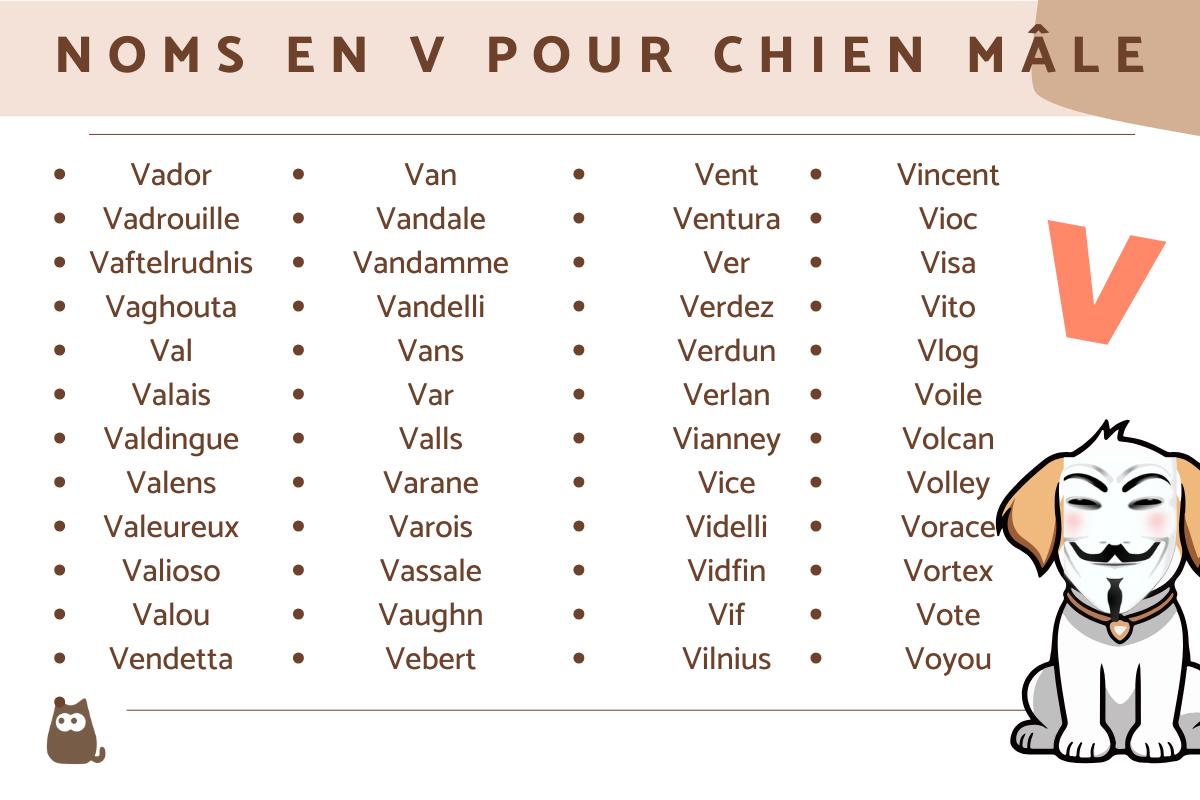 NOMS EN V POUR CHIEN MÂLE

- Vador
- Vadrouille
- Vaftelrudnis
- Vaghouta
- Val
- Valais
- Valdingue
- Valens
- Valeureux
- Valioso
- Valou
- Vendetta

- Van
- Vandale
- Vandamme
- Vandelli
- Vans
- Var
- Valls
- Varane
- Varois
- Vassale
- Vaughn
- Vebert

- Vent
- Ventura
- Ver
- Verdez
- Verdun
- Verlan
- Vianney
- Vice
- Videlli
- Vidfin
- Vif
- Vilnius

- Vincent
- Vioc
- Visa
- Vito
- Vlog
- Voile
- Volcan
- Volley
- Vorace
- Vortex
- Vote
- Voyou

V